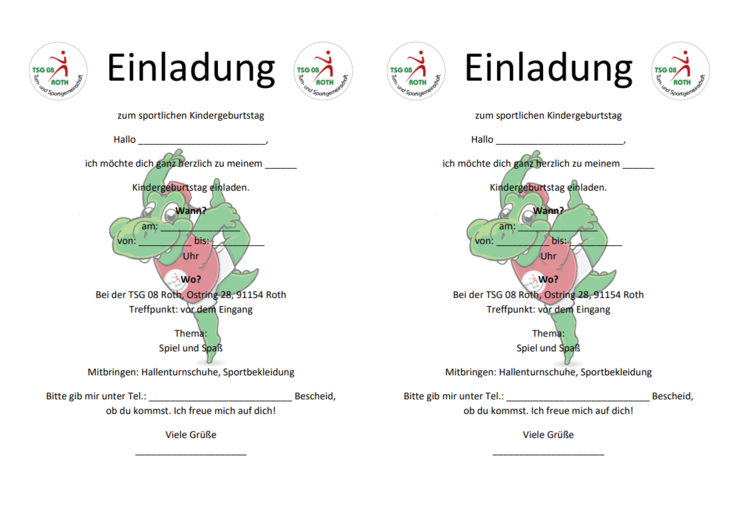 TSG 08 ROTH Turn- und Sportgemeinschaft

Einladung

TSG 08 ROTH Turn- und Sportgemeinschaft

zum sportlichen Kindergeburtstag

Hallo ____,

ich möchte dich ganz herzlich zu meinem ____

Kindergeburtstag einladen.

Wann?

am: ____

von: ____ bis: ____

Uhr

Wo?

Bei der TSG 08 Roth, Ostring 28, 91154 Roth

Treffpunkt: vor dem Eingang

Thema:

Spiel und Spaß

Mitbringen: Hallenturnschuhe, Sportbekleidung

Bitte gib mir unter Tel.: ____ Bescheid, ob du kommst. Ich freue mich auf dich!

Viele Grüße

____

TSG 08 ROTH Turn- und Sportgemeinschaft

Einladung

TSG 08 ROTH Turn- und Sportgemeinschaft

zum sportlichen Kindergeburtstag

Hallo ____,

ich möchte dich ganz herzlich zu meinem ____

Kindergeburtstag einladen.

Wann?

am: ____

von: ____ bis: ____

Uhr

Wo?

Bei der TSG 08 Roth, Ostring 28, 91154 Roth

Treffpunkt: vor dem Eingang

Thema:

Spiel und Spaß

Mitbringen: Hallenturnschuhe, Sportbekleidung

Bitte gib mir unter Tel.: ____ Bescheid, ob du kommst. Ich freue mich auf dich!

Viele Grüße

____